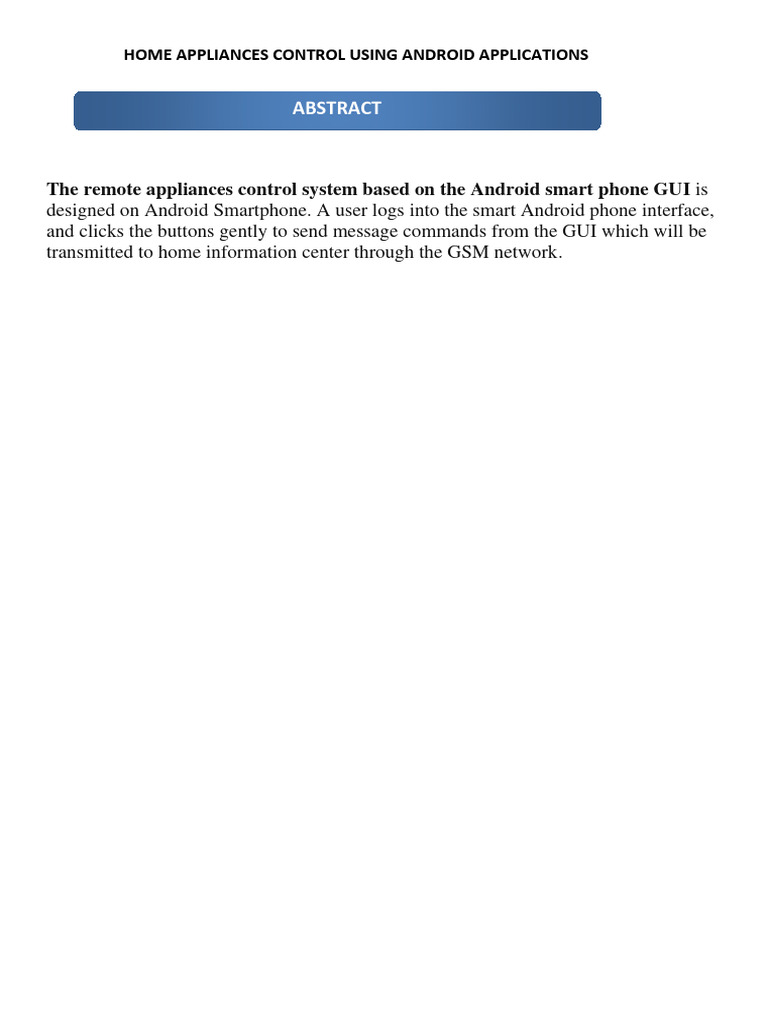 HOME APPLIANCES CONTROL USING ANDROID APPLICATIONS

ABSTRACT

The remote appliances control system based on the Android smart phone GUI is designed on Android Smartphone. A user logs into the smart Android phone interface, and clicks the buttons gently to send message commands from the GUI which will be transmitted to home information center through the GSM network.